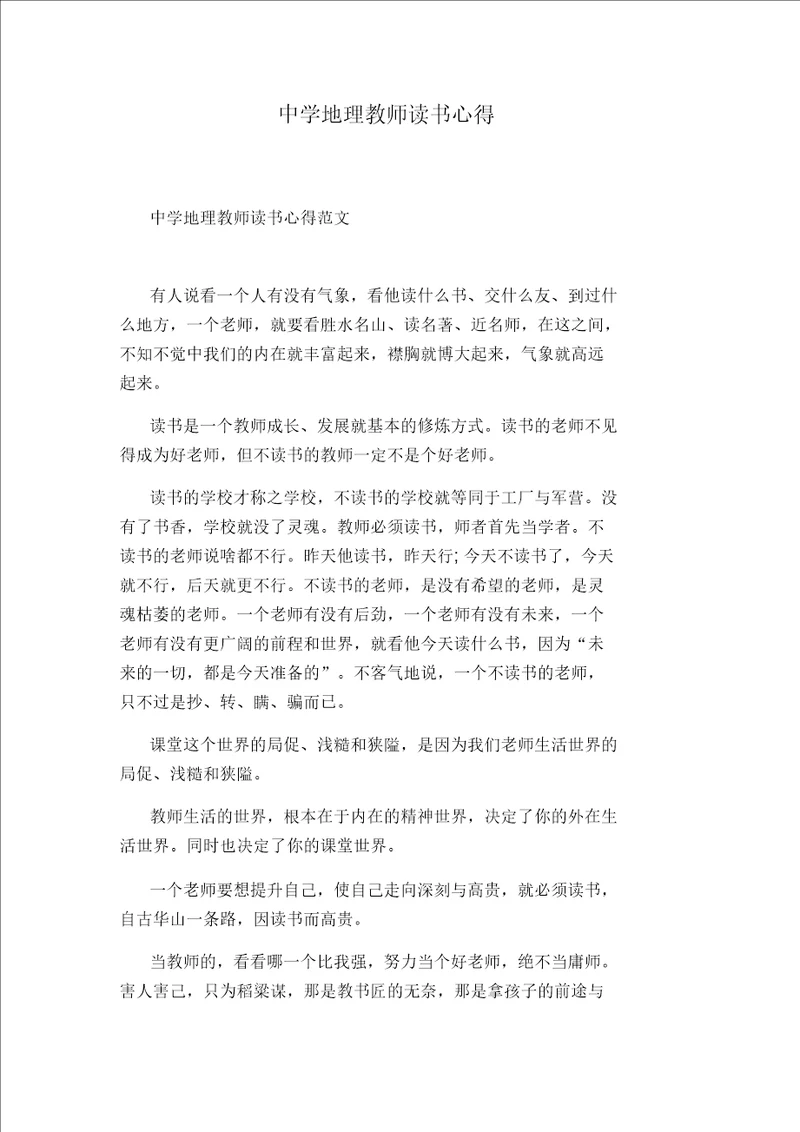 中学地理教师读书心得

中学地理教师读书心得范文

有人说看一个人有没有气象，看他读什么书、交什么友、到过什么地方，一个老师，就要看胜水名山、读名著、近名师，在这之间，不知不觉中我们的内在就丰富起来，襟胸就博大起来，气象就高远起来。

读书是一个教师成长、发展就基本的修炼方式。读书的老师不见得成为好老师，但不读书的教师一定不是个好老师。

读书的学校才称之学校，不读书的学校就等同于工厂与军营。没有了书香，学校就没了灵魂。教师必须读书，师者首先当学者。不读书的老师说啥都不行。昨天他读书，昨天行;今天不读书了，今天就不行，后天就更不行。不读书的老师，是没有希望的老师，是灵魂枯萎的老师。一个老师有没有后劲，一个老师有没有未来，一个老师有没有更广阔的前程和世界，就看他今天读什么书，因为“未来的一切，都是今天准备的”。不客气地说，一个不读书的老师，只不过是抄、转、瞒、骗而已。

课堂这个世界的局促、浅糙和狭隘，是因为我们老师生活世界的局促、浅糙和狭隘。

教师生活的世界，根本在于内在的精神世界，决定了你的外在生活世界。同时也决定了你的课堂世界。

一个老师要想提升自己，使自己走向深刻与高贵，就必须读书，自古华山一条路，因读书而高贵。

当教师的，看看哪一个比我强，努力当个好老师，绝不当庸师。害人害己，只为稻粱谋，那是教书匠的无奈，那是拿孩子的前途与